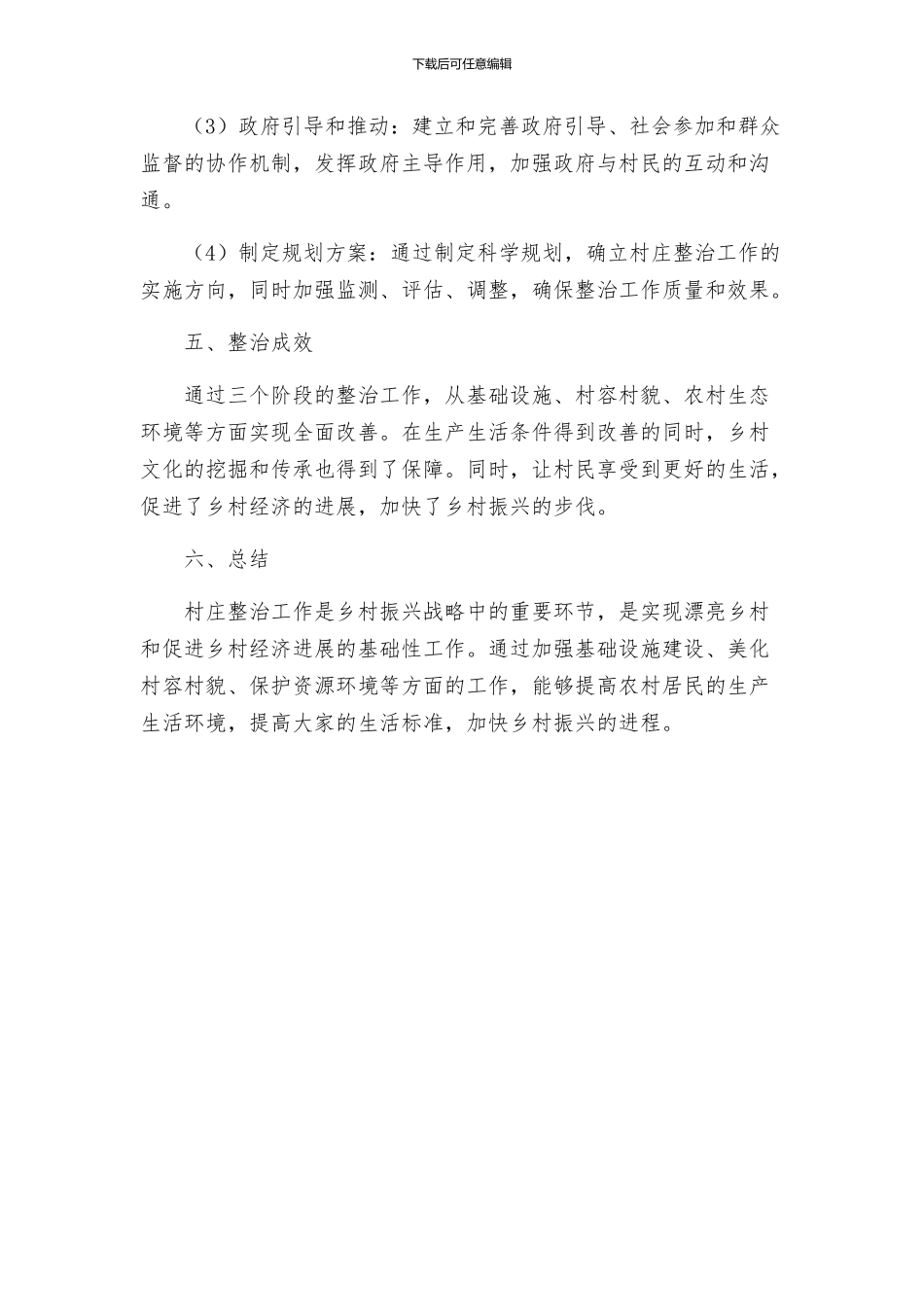 下载后可任意编辑

（3）政府引导和推动：建立和完善政府引导、社会参加和群众监督的协作机制，发挥政府主导作用，加强政府与村民的互动和沟通。

（4）制定规划方案：通过制定科学规划，确立村庄整治工作的实施方向，同时加强监测、评估、调整，确保整治工作质量和效果。

五、整治成效

通过三个阶段的整治工作，从基础设施、村容村貌、农村生态环境等方面实现全面改善。在生产生活条件得到改善的同时，乡村文化的挖掘和传承也得到了保障。同时，让村民享受到更好的生活，促进了乡村经济的进展，加快了乡村振兴的步伐。

六、总结

村庄整治工作是乡村振兴战略中的重要环节，是实现漂亮乡村和促进乡村经济进展的基础性工作。通过加强基础设施建设、美化村容村貌、保护资源环境等方面的工作，能够提高农村居民的生产生活环境，提高大家的生活标准，加快乡村振兴的进程。